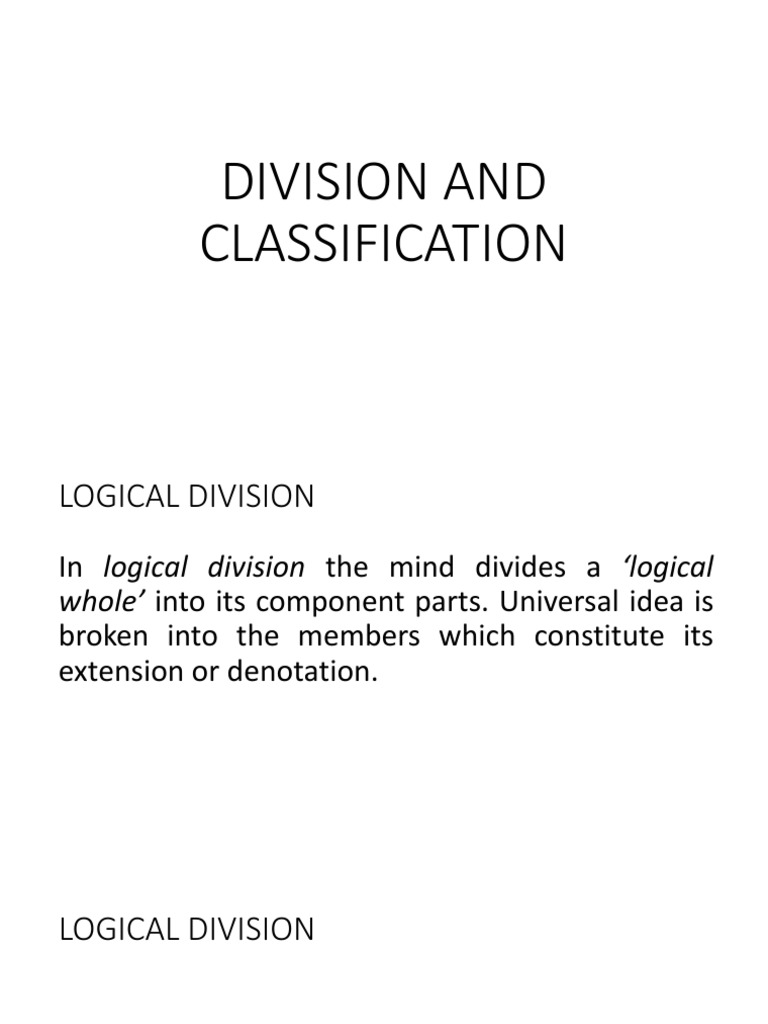 DIVISION AND CLASSIFICATION

LOGICAL DIVISION

In logical division the mind divides a ‘logical whole’ into its component parts. Universal idea is broken into the members which constitute its extension or denotation.

LOGICAL DIVISION